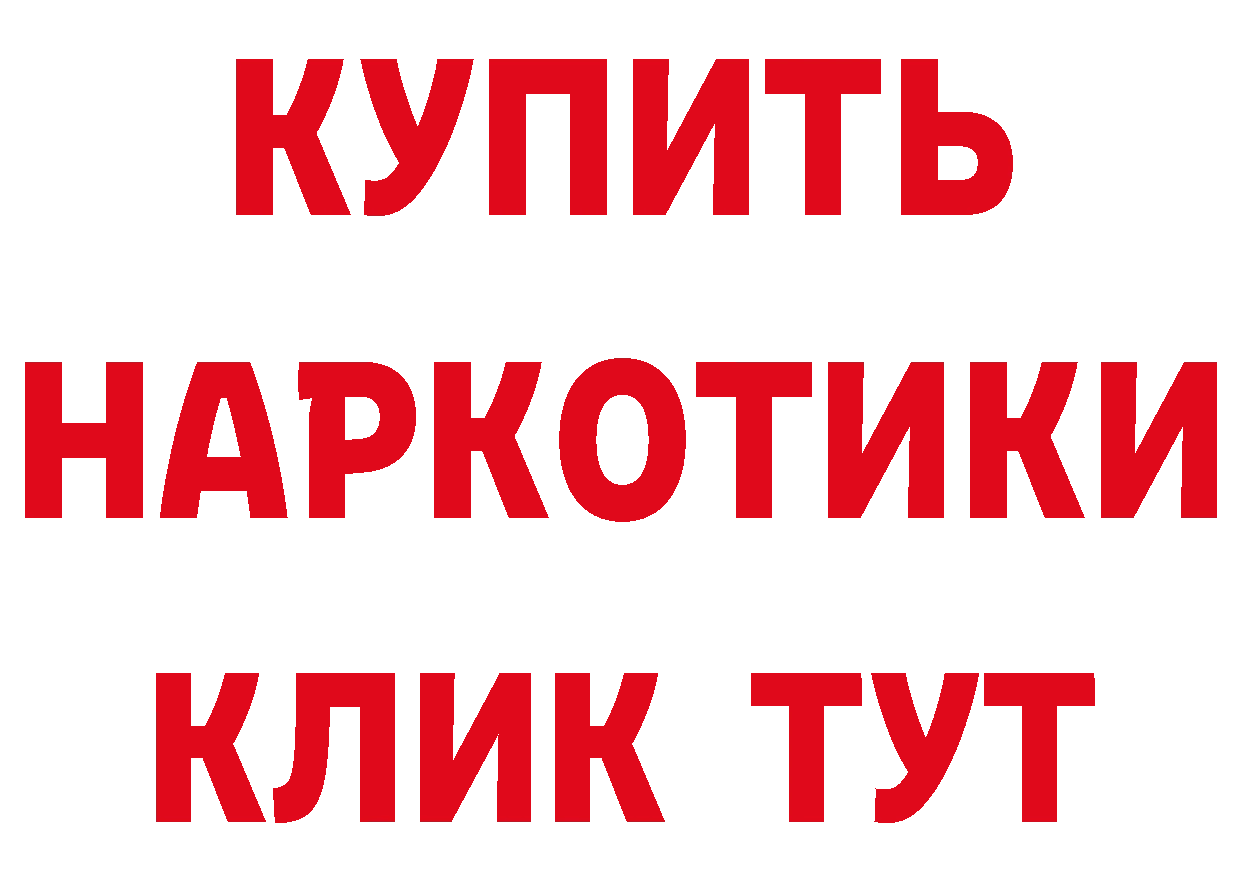 КУПИТЬ
НАРКОТИКИ
КЛИК ТУТ